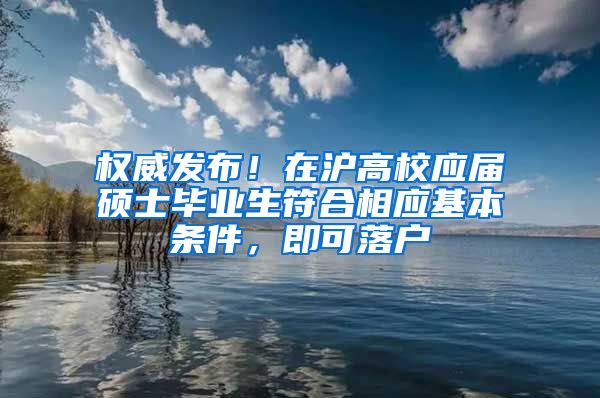 权威发布！在沪高校应届硕士毕业生符合相应基本条件，即可落户